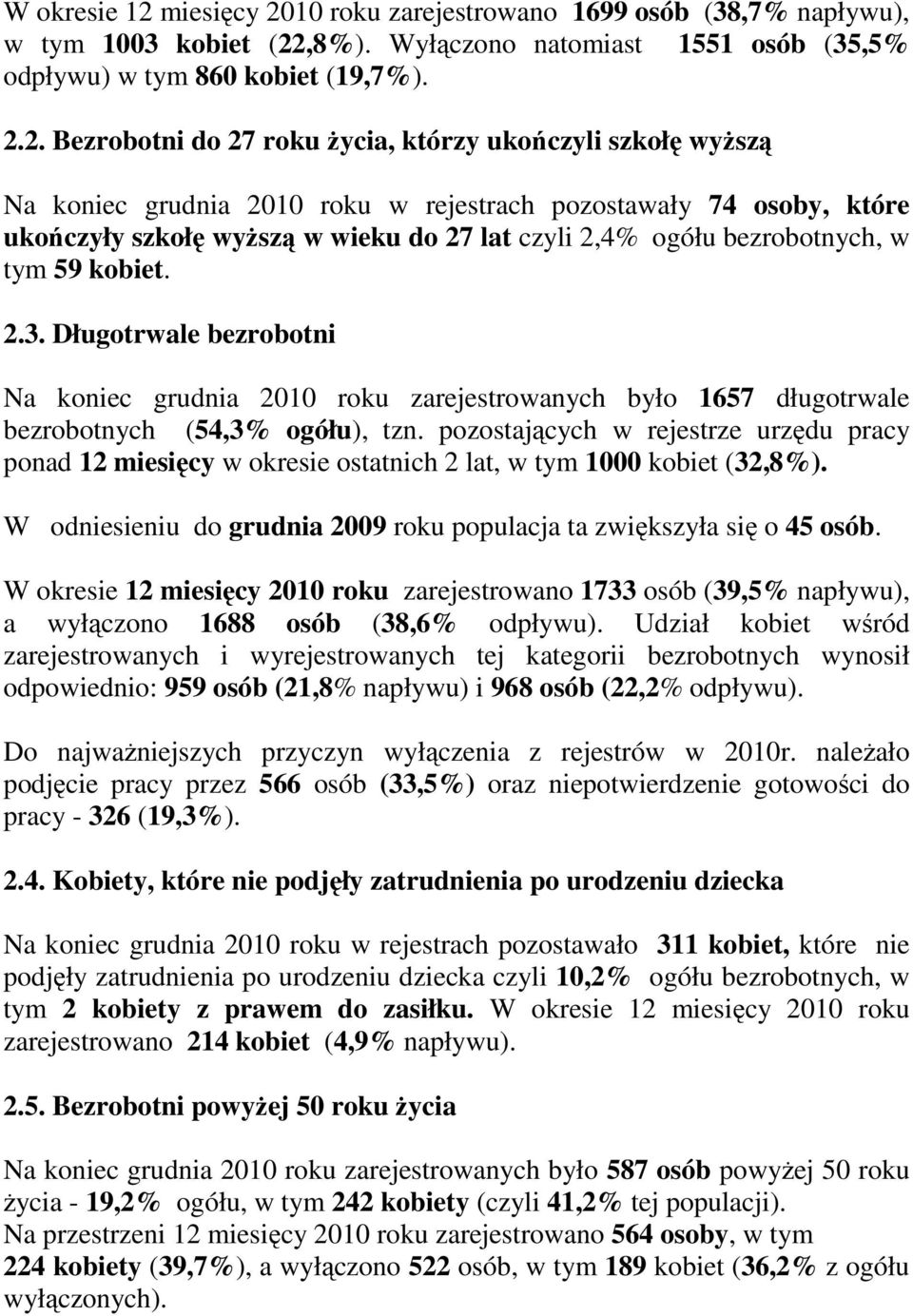 W okresie 12 miesięcy 2010 roku zarejestrowano 1699 osób (38,7% napływu), w tym 1003 kobiet (22,8%). Wyłączono natomiast 1551 osób (35,5% odpływu) w tym 860 kobiet (19,7%).

2.2. Bezrobotni do 27 roku życia, którzy ukończyli szkołę wyższą

Na koniec grudnia 2010 roku w rejestrach pozostawały 74 osoby, które ukończyły szkołę wyższą w wieku do 27 lat czyli 2,4% ogółu bezrobotnych, w tym 59 kobiet.

2.3. Długotrwale bezrobotni

Na koniec grudnia 2010 roku zarejestrowanych było 1657 długotrwale bezrobotnych (54,3% ogółu), tzn. pozostających w rejestrze urzędu pracy ponad 12 miesięcy w okresie ostatnich 2 lat, w tym 1000 kobiet (32,8%).

W odniesieniu do grudnia 2009 roku populacja ta zwiększyła się o 45 osób.

W okresie 12 miesięcy 2010 roku zarejestrowano 1733 osób (39,5% napływu), a wyłączono 1688 osób (38,6% odpływu). Udział kobiet wśród zarejestrowanych i wyrejestrowanych tej kategorii bezrobotnych wynosił odpowiednio: 959 osób (21,8% napływu) i 968 osób (22,2% odpływu).

Do najważniejszych przyczyn wyłączenia z rejestrów w 2010r. należało podjęcie pracy przez 566 osób (33,5%) oraz niepotwierdzenie gotowości do pracy - 326 (19,3%).

2.4. Kobiety, które nie podjęły zatrudnienia po urodzeniu dziecka

Na koniec grudnia 2010 roku w rejestrach pozostawało 311 kobiet, które nie podjęły zatrudnienia po urodzeniu dziecka czyli 10,2% ogółu bezrobotnych, w tym 2 kobiety z prawem do zasiłku. W okresie 12 miesięcy 2010 roku zarejestrowano 214 kobiet (4,9% napływu).

2.5. Bezrobotni powyżej 50 roku życia

Na koniec grudnia 2010 roku zarejestrowanych było 587 osób powyżej 50 roku życia - 19,2% ogółu, w tym 242 kobiety (czyli 41,2% tej populacji).
Na przestrzeni 12 miesięcy 2010 roku zarejestrowano 564 osoby, w tym 224 kobiety (39,7%), a wyłączono 522 osób, w tym 189 kobiet (36,2% z ogółu wyłączonych).